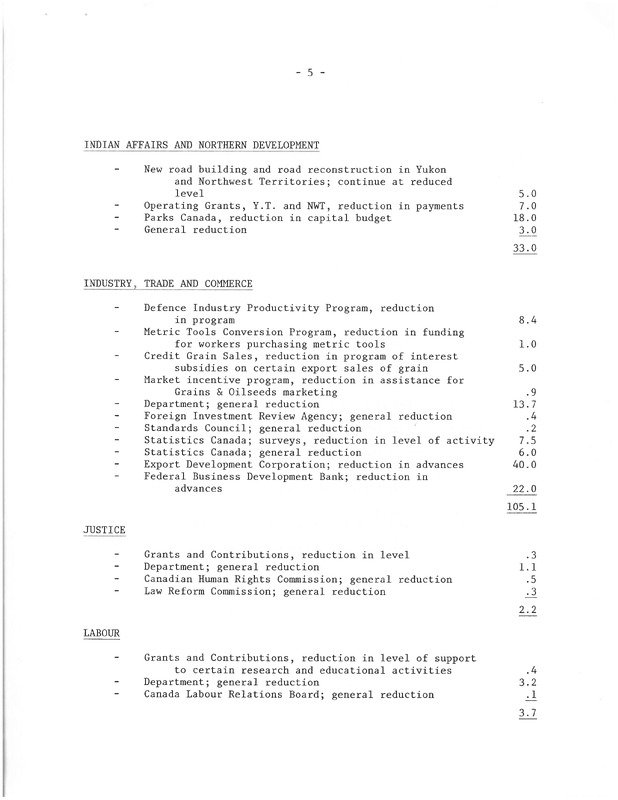 - 5 -

INDIAN AFFAIRS AND NORTHERN DEVELOPMENT

- New road building and road reconstruction in Yukon and Northwest Territories; continue at reduced level 5.0
- Operating Grants, Y.T. and NWT, reduction in payments 7.0
- Parks Canada, reduction in capital budget 18.0
- General reduction 3.0

33.0

INDUSTRY, TRADE AND COMMERCE

- Defence Industry Productivity Program, reduction in program 8.4
- Metric Tools Conversion Program, reduction in funding for workers purchasing metric tools 1.0
- Credit Grain Sales, reduction in program of interest subsidies on certain export sales of grain 5.0
- Market incentive program, reduction in assistance for Grains & Oilseeds marketing .9
- Department; general reduction 13.7
- Foreign Investment Review Agency; general reduction .4
- Standards Council; general reduction .2
- Statistics Canada; surveys, reduction in level of activity 7.5
- Statistics Canada; general reduction 6.0
- Export Development Corporation; reduction in advances 40.0
- Federal Business Development Bank; reduction in advances 22.0

105.1

JUSTICE

- Grants and Contributions, reduction in level .3
- Department; general reduction 1.1
- Canadian Human Rights Commission; general reduction .5
- Law Reform Commission; general reduction .3

2.2

LABOUR

- Grants and Contributions, reduction in level of support to certain research and educational activities .4
- Department; general reduction 3.2
- Canada Labour Relations Board; general reduction .1

3.7